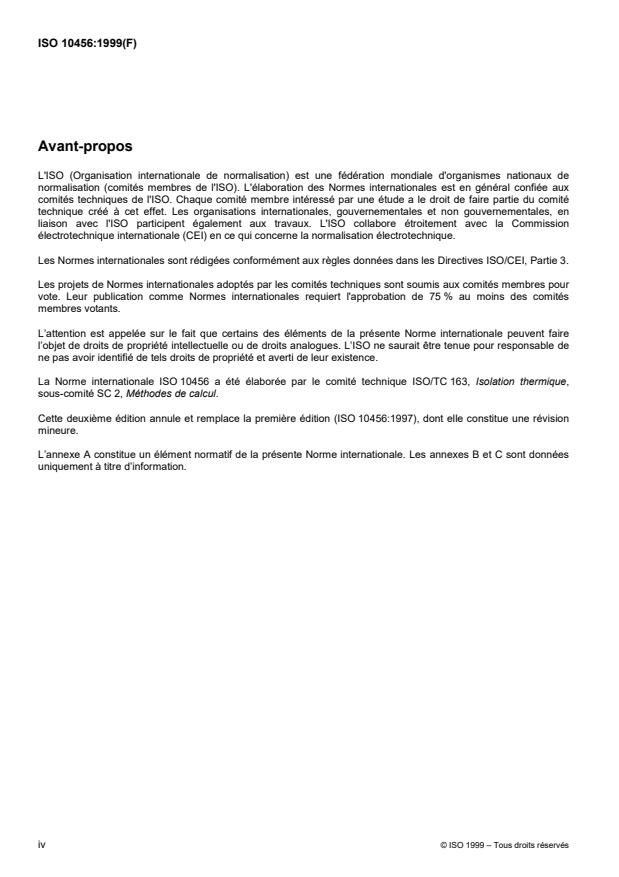 ISO 10456:1999(F)

Avant-propos

L'ISO (Organisation internationale de normalisation) est une fédération mondiale d'organismes nationaux de normalisation (comités membres de l'ISO). L'élaboration des Normes internationales est en général confiée aux comités techniques de l'ISO. Chaque comité membre intéressé par une étude a le droit de faire partie du comité technique créé à cet effet. Les organisations internationales, gouvernementales et non gouvernementales, en liaison avec l'ISO participent également aux travaux. L'ISO collabore étroitement avec la Commission électrotechnique internationale (CEI) en ce qui concerne la normalisation électrotechnique.

Les Normes internationales sont rédigées conformément aux règles données dans les Directives ISO/CEI, Partie 3.

Les projets de Normes internationales adoptés par les comités techniques sont soumis aux comités membres pour vote. Leur publication comme Normes internationales requiert l'approbation de 75 % au moins des comités membres votants.

L'attention est appelée sur le fait que certains des éléments de la présente Norme internationale peuvent faire l'objet de droits de propriété intellectuelle ou de droits analogues. L'ISO ne saurait être tenue pour responsable de ne pas avoir identifié de tels droits de propriété et averti de leur existence.

La Norme internationale ISO 10456 a été élaborée par le comité technique ISO/TC 163, Isolation thermique, sous-comité SC 2, Méthodes de calcul.

Cette deuxième édition annule et remplace la première édition (ISO 10456:1997), dont elle constitue une révision mineure.

L'annexe A constitue un élément normatif de la présente Norme internationale. Les annexes B et C sont données uniquement à titre d'information.

iv

© ISO 1999 – Tous droits réservés